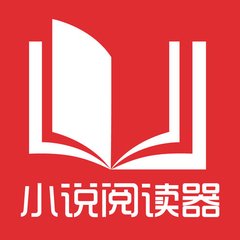 小说阅读器